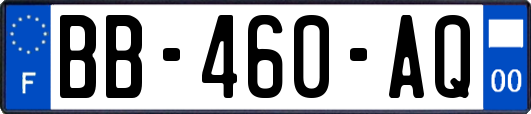 F
BB-460-AQ
00